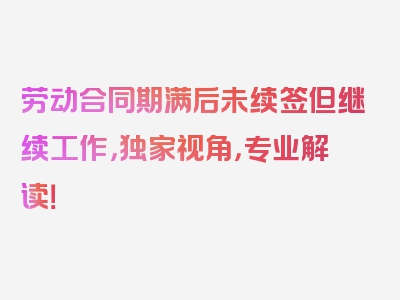 劳动合同期满后未续签但继续工作，独家视角，专业解读！